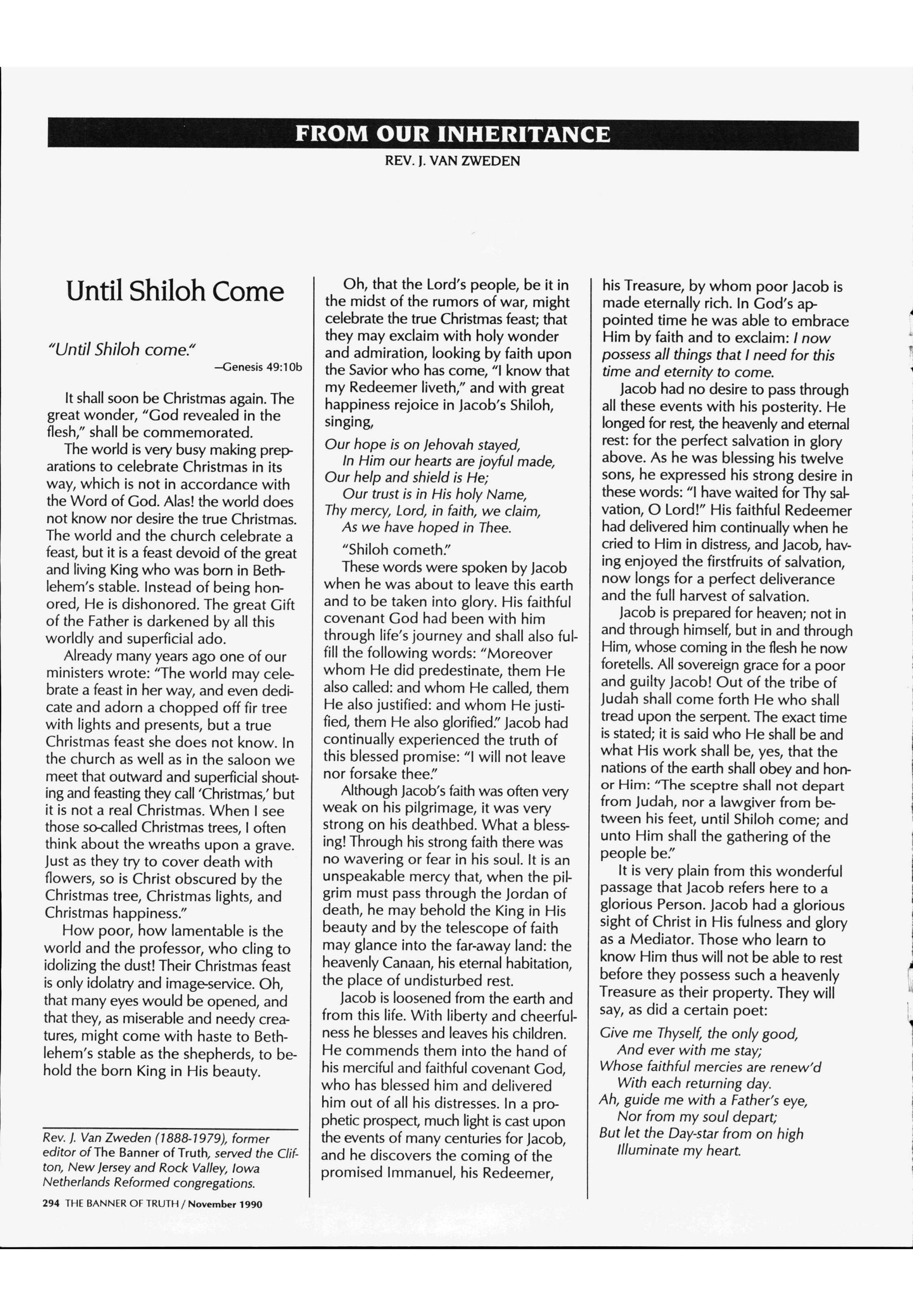 FROM OUR INHERITANCE

REV. J. VAN ZWEDEN

Until Shiloh Come

"Until Shiloh come."

—Genesis 49:10b

It shall soon be Christmas again. The great wonder, "God revealed in the flesh," shall be commemorated.

The world is very busy making preparations to celebrate Christmas in its way, which is not in accordance with the Word of God. Alas! the world does not know nor desire the true Christmas. The world and the church celebrate a feast, but it is a feast devoid of the great and living King who was born in Bethlehem's stable. Instead of being honored, He is dishonored. The great Gift of the Father is darkened by all this worldly and superficial ado.

Already many years ago one of our ministers wrote: "The world may celebrate a feast in her way, and even dedicate and adorn a chopped off fir tree with lights and presents, but a true Christmas feast she does not know. In the church as well as in the saloon we meet that outward and superficial shouting and feasting they call 'Christmas,' but it is not a real Christmas. When I see those so-called Christmas trees, I often think about the wreaths upon a grave. Just as they try to cover death with flowers, so is Christ obscured by the Christmas tree, Christmas lights, and Christmas happiness."

How poor, how lamentable is the world and the professor, who cling to idolizing the dust! Their Christmas feast is only idolatry and image-service. Oh, that many eyes would be opened, and that they, as miserable and needy creatures, might come with haste to Bethlehem's stable as the shepherds, to behold the born King in His beauty.

Rev. J. Van Zweden (1888-1979), former editor of The Banner of Truth, served the Clifton, New Jersey and Rock Valley, Iowa Netherlands Reformed congregations.

294 THE BANNER OF TRUTH / November 1990

Oh, that the Lord's people, be it in the midst of the rumors of war, might celebrate the true Christmas feast; that they may exclaim with holy wonder and admiration, looking by faith upon the Savior who has come, "I know that my Redeemer liveth," and with great happiness rejoice in Jacob's Shiloh, singing,

Our hope is on Jehovah stayed,
In Him our hearts are joyful made,
Our help and shield is He;
Our trust is in His holy Name,
Thy mercy, Lord, in faith, we claim,
As we have hoped in Thee.

"Shiloh cometh."

These words were spoken by Jacob when he was about to leave this earth and to be taken into glory. His faithful covenant God had been with him through life's journey and shall also fulfill the following words: "Moreover whom He did predestinate, them He also called: and whom He called, them He also justified: and whom He justified, them He also glorified." Jacob had continually experienced the truth of this blessed promise: "I will not leave nor forsake thee."

Although Jacob's faith was often very weak on his pilgrimage, it was very strong on his deathbed. What a blessing! Through his strong faith there was no wavering or fear in his soul. It is an unspeakable mercy that, when the pilgrim must pass through the Jordan of death, he may behold the King in His beauty and by the telescope of faith may glance into the far-away land: the heavenly Canaan, his eternal habitation, the place of undisturbed rest.

Jacob is loosened from the earth and from this life. With liberty and cheerfulness he blesses and leaves his children. He commends them into the hand of his merciful and faithful covenant God, who has blessed him and delivered him out of all his distresses. In a prophetic prospect, much light is cast upon the events of many centuries for Jacob, and he discovers the coming of the promised Immanuel, his Redeemer, his Treasure, by whom poor Jacob is made eternally rich. In God's appointed time he was able to embrace Him by faith and to exclaim: I now possess all things that I need for this time and eternity to come.

Jacob had no desire to pass through all these events with his posterity. He longed for rest, the heavenly and eternal rest: for the perfect salvation in glory above. As he was blessing his twelve sons, he expressed his strong desire in these words: "I have waited for Thy salvation, O Lord!" His faithful Redeemer had delivered him continually when he cried to Him in distress, and Jacob, having enjoyed the firstfruits of salvation, now longs for a perfect deliverance and the full harvest of salvation.

Jacob is prepared for heaven; not in and through himself, but in and through Him, whose coming in the flesh he now foretells. All sovereign grace for a poor and guilty Jacob! Out of the tribe of Judah shall come forth He who shall tread upon the serpent. The exact time is stated; it is said who He shall be and what His work shall be, yes, that the nations of the earth shall obey and honor Him: "The sceptre shall not depart from Judah, nor a lawgiver from between his feet, until Shiloh come; and unto Him shall the gathering of the people be."

It is very plain from this wonderful passage that Jacob refers here to a glorious Person. Jacob had a glorious sight of Christ in His fulness and glory as a Mediator. Those who learn to know Him thus will not be able to rest before they possess such a heavenly Treasure as their property. They will say, as did a certain poet:

Give me Thyself, the only good,
And ever with me stay;
Whose faithful mercies are renew'd
With each returning day.
Ah, guide me with a Father's eye,
Nor from my soul depart;
But let the Day-star from on high
Illuminate my heart.